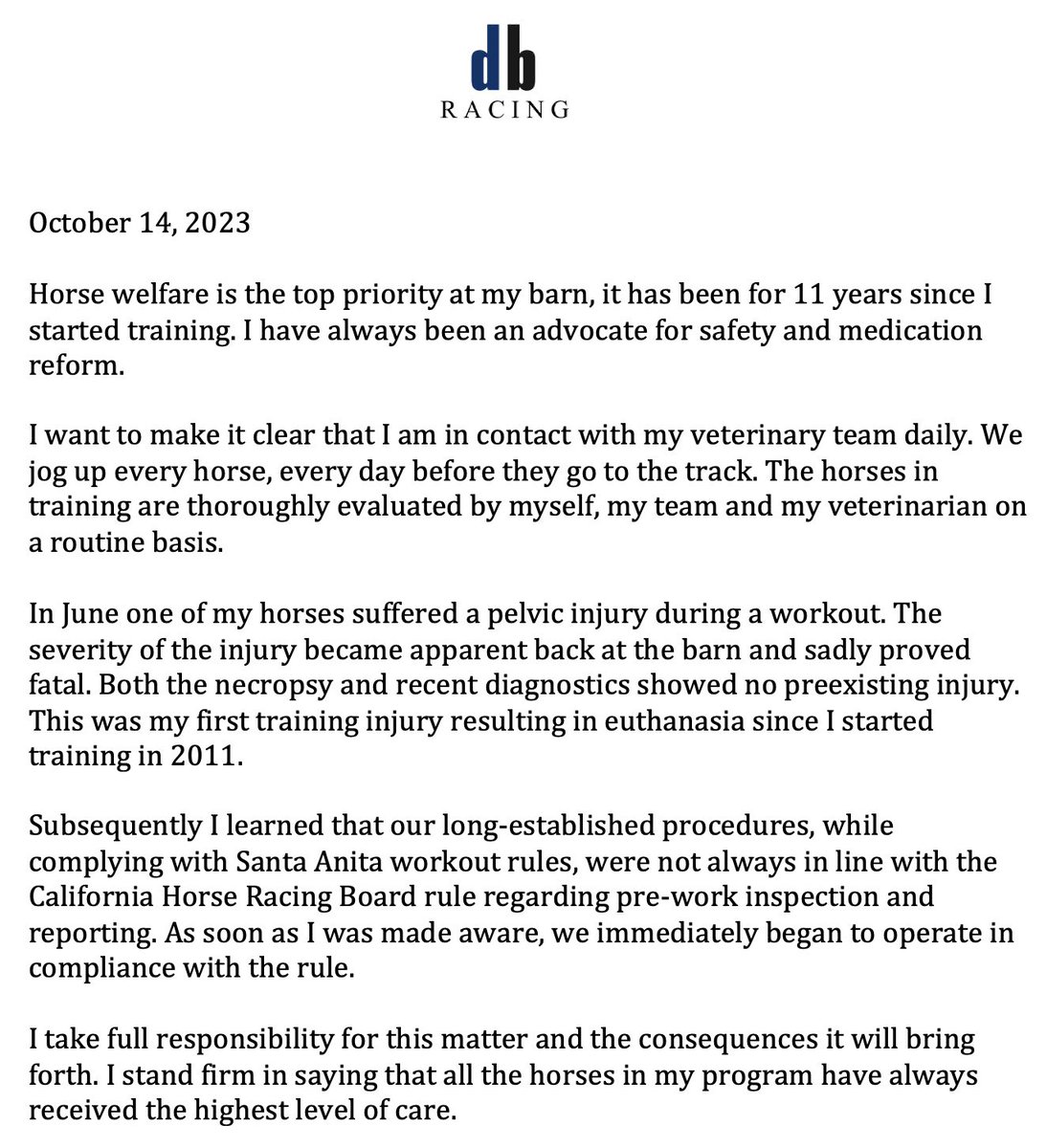 db
RACING

October 14, 2023

Horse welfare is the top priority at my barn, it has been for 11 years since I started training. I have always been an advocate for safety and medication reform.

I want to make it clear that I am in contact with my veterinary team daily. We jog up every horse, every day before they go to the track. The horses in training are thoroughly evaluated by myself, my team and my veterinarian on a routine basis.

In June one of my horses suffered a pelvic injury during a workout. The severity of the injury became apparent back at the barn and sadly proved fatal. Both the necropsy and recent diagnostics showed no preexisting injury. This was my first training injury resulting in euthanasia since I started training in 2011.

Subsequently I learned that our long-established procedures, while complying with Santa Anita workout rules, were not always in line with the California Horse Racing Board rule regarding pre-work inspection and reporting. As soon as I was made aware, we immediately began to operate in compliance with the rule.

I take full responsibility for this matter and the consequences it will bring forth. I stand firm in saying that all the horses in my program have always received the highest level of care.